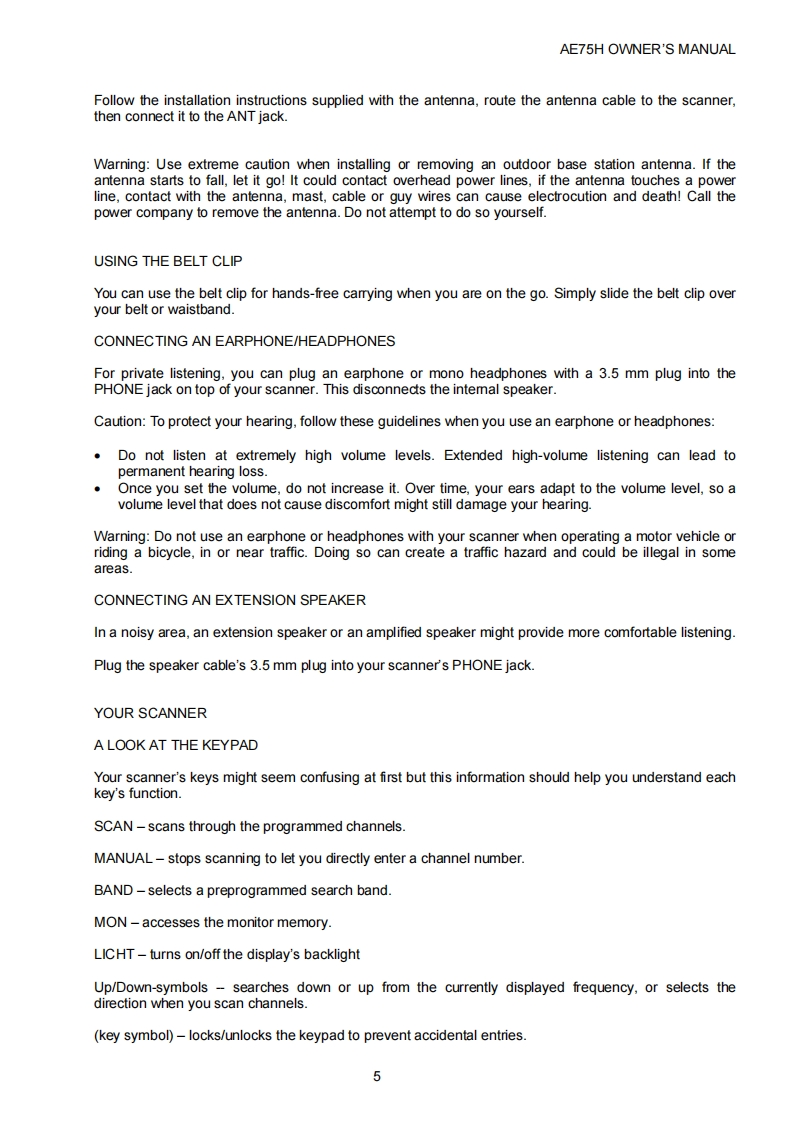 AE75H OWNER'S MANUAL

Follow the installation instructions supplied with the antenna, route the antenna cable to the scanner, then connect it to the ANT jack.

Warning: Use extreme caution when installing or removing an outdoor base station antenna. If the antenna starts to fall, let it go! It could contact overhead power lines, if the antenna touches a power line, contact with the antenna, mast, cable or guy wires can cause electrocution and death! Call the power company to remove the antenna. Do not attempt to do so yourself.

USING THE BELT CLIP

You can use the belt clip for hands-free carrying when you are on the go. Simply slide the belt clip over your belt or waistband.

CONNECTING AN EARPHONE/HEADPHONES

For private listening, you can plug an earphone or mono headphones with a 3.5 mm plug into the PHONE jack on top of your scanner. This disconnects the internal speaker.

Caution: To protect your hearing, follow these guidelines when you use an earphone or headphones:

• Do not listen at extremely high volume levels. Extended high-volume listening can lead to permanent hearing loss.
• Once you set the volume, do not increase it. Over time, your ears adapt to the volume level, so a volume level that does not cause discomfort might still damage your hearing.

Warning: Do not use an earphone or headphones with your scanner when operating a motor vehicle or riding a bicycle, in or near traffic. Doing so can create a traffic hazard and could be illegal in some areas.

CONNECTING AN EXTENSION SPEAKER

In a noisy area, an extension speaker or an amplified speaker might provide more comfortable listening.

Plug the speaker cable's 3.5 mm plug into your scanner's PHONE jack.

YOUR SCANNER

A LOOK AT THE KEYPAD

Your scanner's keys might seem confusing at first but this information should help you understand each key's function.

SCAN – scans through the programmed channels.

MANUAL – stops scanning to let you directly enter a channel number.

BAND – selects a preprogrammed search band.

MON – accesses the monitor memory.

LICHT – turns on/off the display's backlight

Up/Down-symbols – searches down or up from the currently displayed frequency, or selects the direction when you scan channels.

(key symbol) – locks/unlocks the keypad to prevent accidental entries.

5